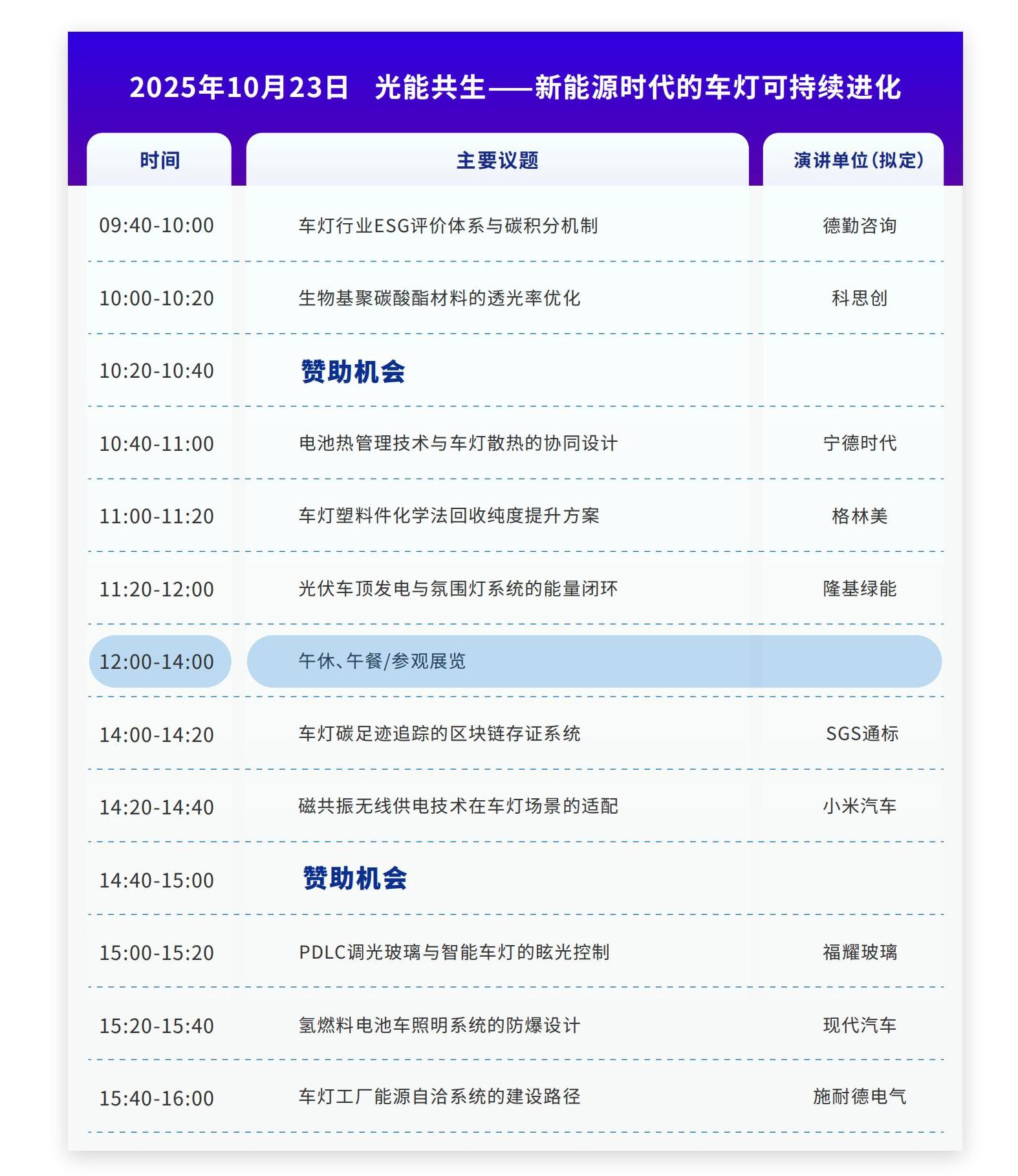 2025年10月23日　光能共生——新能源时代的车灯可持续进化

| 时间 | 主要议题 | 演讲单位(拟定) |
|---|---|---|
| 09:40-10:00 | 车灯行业ESG评价体系与碳积分机制 | 德勤咨询 |
| 10:00-10:20 | 生物基聚碳酸酯材料的透光率优化 | 科思创 |
| 10:20-10:40 | 赞助机会 | |
| 10:40-11:00 | 电池热管理技术与车灯散热的协同设计 | 宁德时代 |
| 11:00-11:20 | 车灯塑料件化学法回收纯度提升方案 | 格林美 |
| 11:20-12:00 | 光伏车顶发电与氛围灯系统的能量闭环 | 隆基绿能 |
| 12:00-14:00 | 午休、午餐/参观展览 | |
| 14:00-14:20 | 车灯碳足迹追踪的区块链存证系统 | SGS通标 |
| 14:20-14:40 | 磁共振无线供电技术在车灯场景的适配 | 小米汽车 |
| 14:40-15:00 | 赞助机会 | |
| 15:00-15:20 | PDLC调光玻璃与智能车灯的眩光控制 | 福耀玻璃 |
| 15:20-15:40 | 氢燃料电池车照明系统的防爆设计 | 现代汽车 |
| 15:40-16:00 | 车灯工厂能源自洽系统的建设路径 | 施耐德电气 |